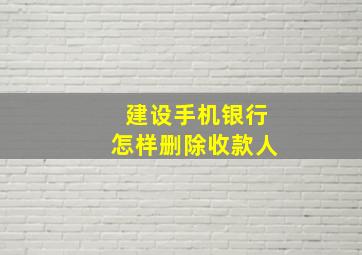 建设手机银行
怎样删除收款人